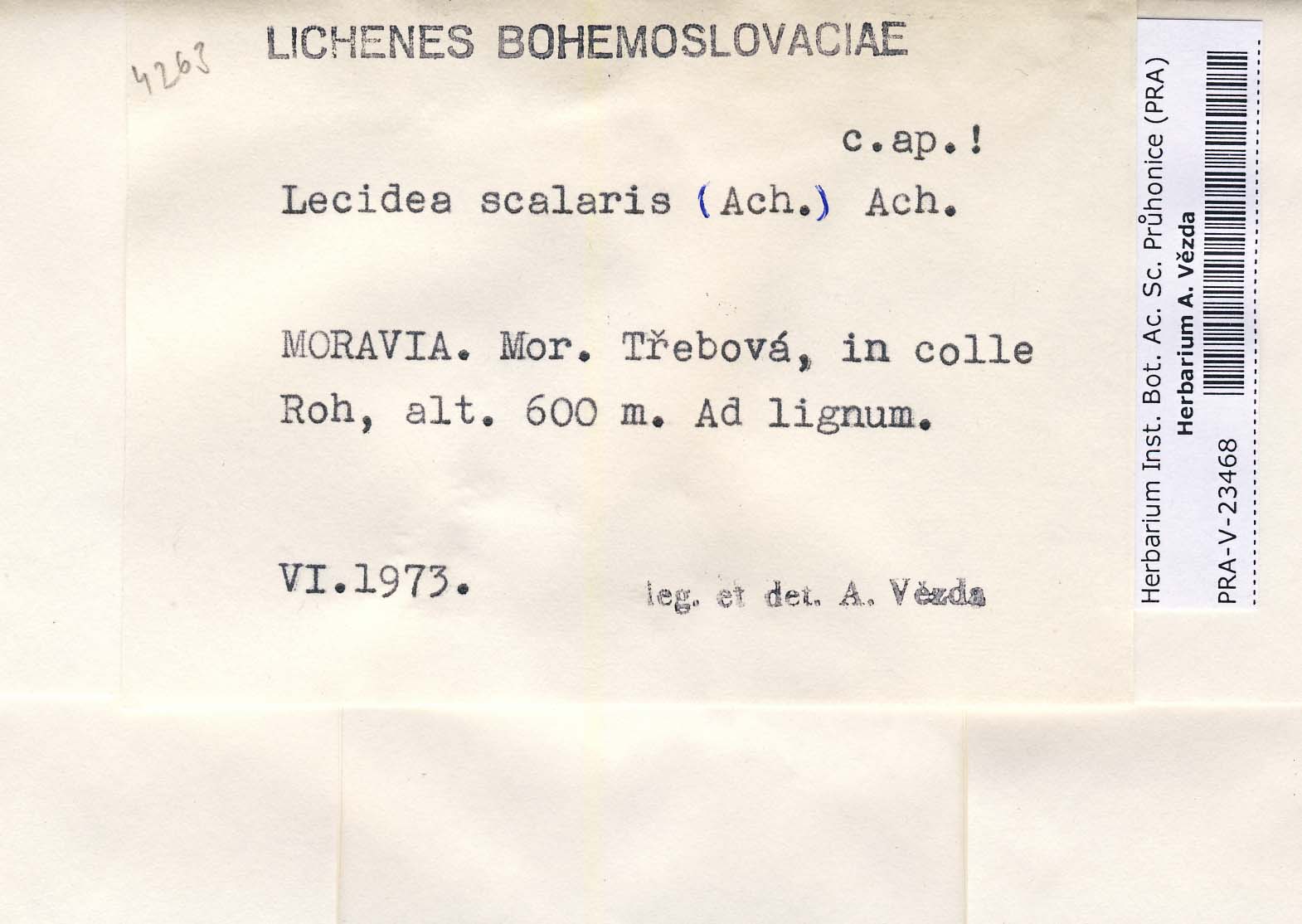 4263

LICHENES BOHEMOSLOVACIAE

c.ap.!

Lecidea scalaris (Ach.) Ach.

MORAVIA. Mor. Třebová, in colle Roh, alt. 600 m. Ad lignum.

VI.1973. leg. et det. A. Vězda

Herbarium Inst. Bot. Ac. Sc. Průhonice (PRA)
Herbarium A. Vězda
PRA-V-23468